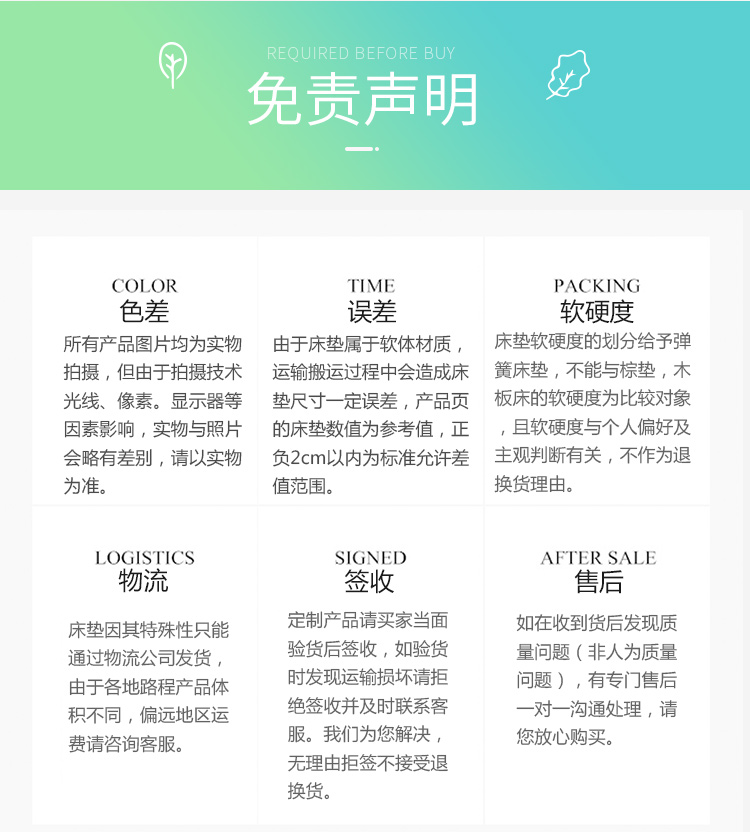 REQUIRED BEFORE BUY
免责声明

COLOR
色差
所有产品图片均为实物拍摄，但由于拍摄技术光线、像素。显示器等因素影响，实物与照片会略有差别，请以实物为准。

TIME
误差
由于床垫属于软体材质，运输搬运过程中会造成床垫尺寸一定误差，产品页的床垫数值为参考值，正负2cm以内为标准允许差值范围。

PACKING
软硬度
床垫软硬度的划分给予弹簧床垫，不能与棕垫，木板床的软硬度为比较对象，且软硬度与个人偏好及主观判断有关，不作为退换货理由。

LOGISTICS
物流
床垫因其特殊性只能通过物流公司发货，由于各地路程产品体积不同，偏远地区运费请咨询客服。

SIGNED
签收
定制产品请买家当面验货后签收，如验货时发现运输损坏请拒绝签收并及时联系客服。我们为您解决，无理由拒签不接受退换货。

AFTER SALE
售后
如在收到货后发现质量问题（非人为质量问题），有专门售后一对一沟通处理，请您放心购买。